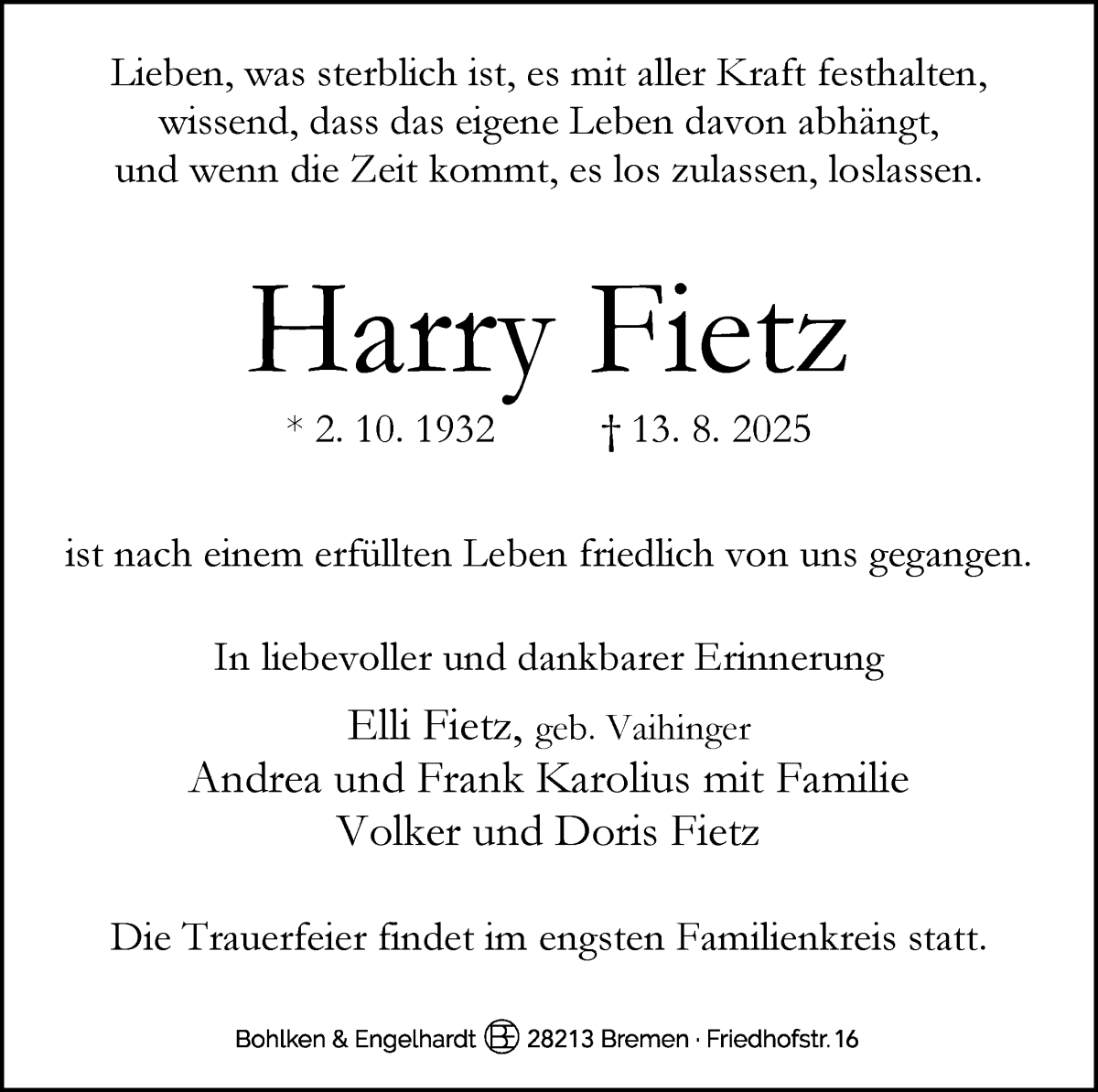 Lieben, was sterblich ist, es mit aller Kraft festhalten, wissend, dass das eigene Leben davon abhängt, und wenn die Zeit kommt, es los zulassen, loslassen.

Harry Fietz

* 2. 10. 1932 † 13. 8. 2025

ist nach einem erfüllten Leben friedlich von uns gegangen.

In liebevoller und dankbarer Erinnerung

Elli Fietz, geb. Vaihinger
Andrea und Frank Karolius mit Familie
Volker und Doris Fietz

Die Trauerfeier findet im engsten Familienkreis statt.

Bohlken & Engelhardt BE 28213 Bremen · Friedhofstr. 16